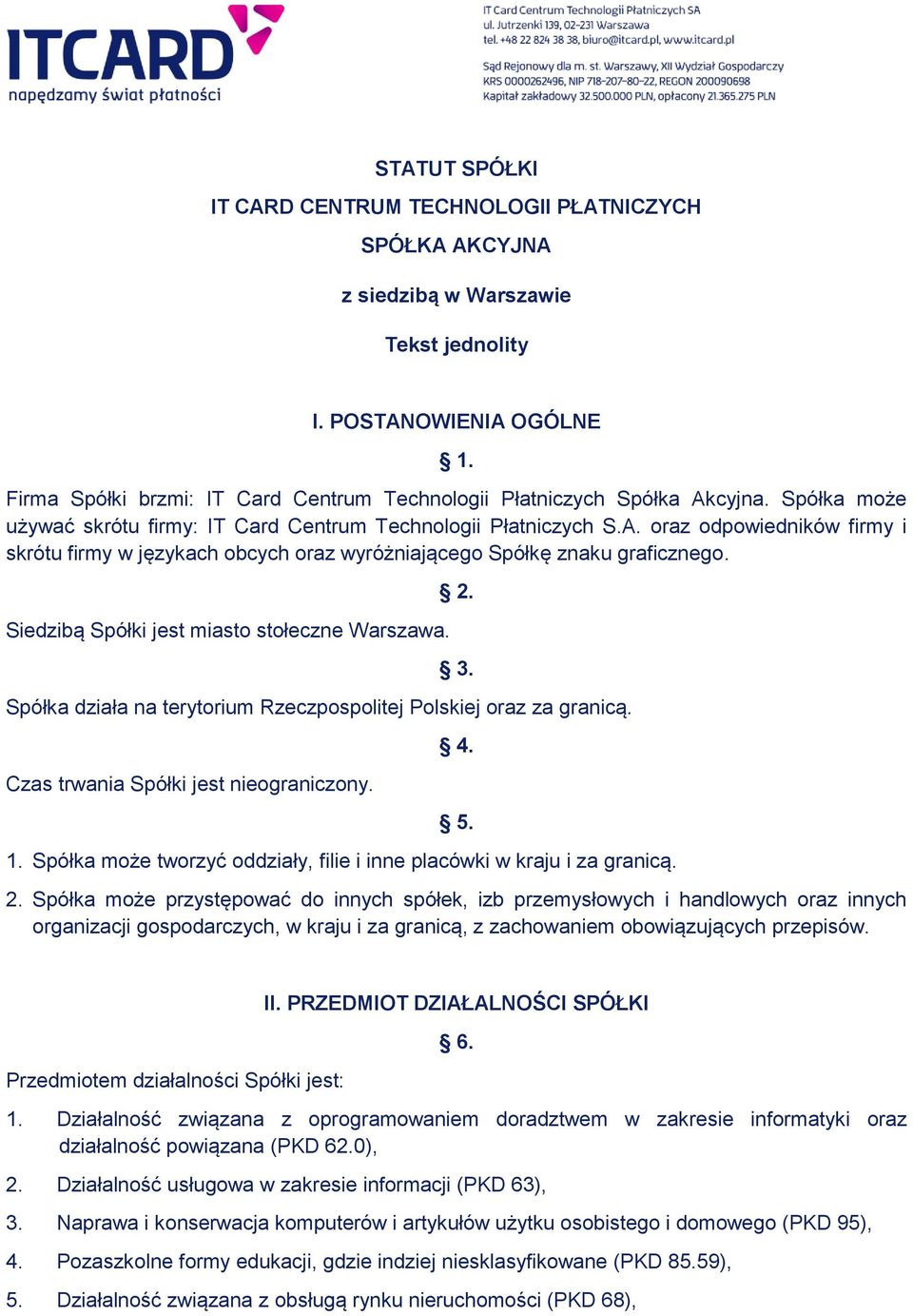 ITCARD
napędzamy świat płatności

IT Card Centrum Technologii Płatniczych SA
ul. Jutrzenki 139, 02-231 Warszawa
tel. +48 22 824 38 38, biuro@itcard.pl, www.itcard.pl

Sąd Rejonowy dla m. st. Warszawy, XII Wydział Gospodarczy
KRS 0000262496, NIP 718-207-80-22, REGON 200090698
Kapitał zakładowy 32.500.000 PLN, opłacony 21.365.275 PLN

STATUT SPÓŁKI
IT CARD CENTRUM TECHNOLOGII PŁATNICZYCH
SPÓŁKA AKCYJNA
z siedzibą w Warszawie
Tekst jednolity

I. POSTANOWIENIA OGÓLNE
§ 1.
Firma Spółki brzmi: IT Card Centrum Technologii Płatniczych Spółka Akcyjna. Spółka może używać skrótu firmy: IT Card Centrum Technologii Płatniczych S.A. oraz odpowiedników firmy i skrótu firmy w językach obcych oraz wyróżniającego Spółkę znaku graficznego.
§ 2.
Siedzibą Spółki jest miasto stołeczne Warszawa.
§ 3.
Spółka działa na terytorium Rzeczpospolitej Polskiej oraz za granicą.
§ 4.
Czas trwania Spółki jest nieograniczony.
§ 5.
1. Spółka może tworzyć oddziały, filie i inne placówki w kraju i za granicą.
2. Spółka może przystępować do innych spółek, izb przemysłowych i handlowych oraz innych organizacji gospodarczych, w kraju i za granicą, z zachowaniem obowiązujących przepisów.

II. PRZEDMIOT DZIAŁALNOŚCI SPÓŁKI
§ 6.
Przedmiotem działalności Spółki jest:
1. Działalność związana z oprogramowaniem doradztwem w zakresie informatyki oraz działalność powiązana (PKD 62.0),
2. Działalność usługowa w zakresie informacji (PKD 63),
3. Naprawa i konserwacja komputerów i artykułów użytku osobistego i domowego (PKD 95),
4. Pozaszkolne formy edukacji, gdzie indziej niesklasyfikowane (PKD 85.59),
5. Działalność związana z obsługą rynku nieruchomości (PKD 68),